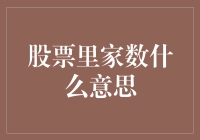 股票里家数什么意思